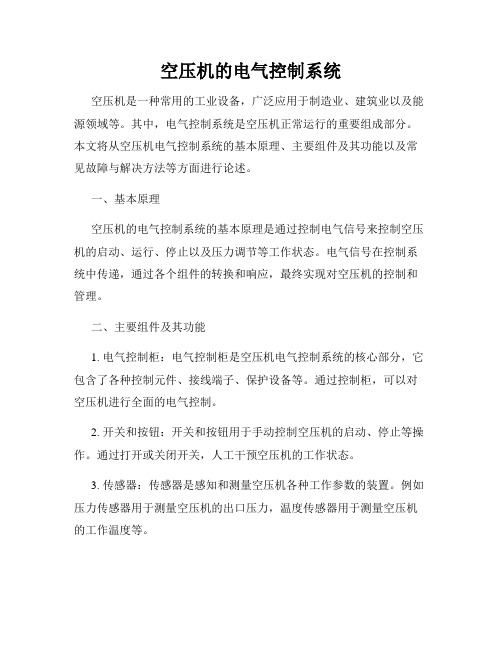 空压机的电气控制系统

空压机是一种常用的工业设备，广泛应用于制造业、建筑业以及能源领域等。其中，电气控制系统是空压机正常运行的重要组成部分。本文将从空压机电气控制系统的基本原理、主要组件及其功能以及常见故障与解决方法等方面进行论述。

一、基本原理

空压机的电气控制系统的基本原理是通过控制电气信号来控制空压机的启动、运行、停止以及压力调节等工作状态。电气信号在控制系统中传递，通过各个组件的转换和响应，最终实现对空压机的控制和管理。

二、主要组件及其功能

1. 电气控制柜：电气控制柜是空压机电气控制系统的核心部分，它包含了各种控制元件、接线端子、保护设备等。通过控制柜，可以对空压机进行全面的电气控制。

2. 开关和按钮：开关和按钮用于手动控制空压机的启动、停止等操作。通过打开或关闭开关，人工干预空压机的工作状态。

3. 传感器：传感器是感知和测量空压机各种工作参数的装置。例如压力传感器用于测量空压机的出口压力，温度传感器用于测量空压机的工作温度等。